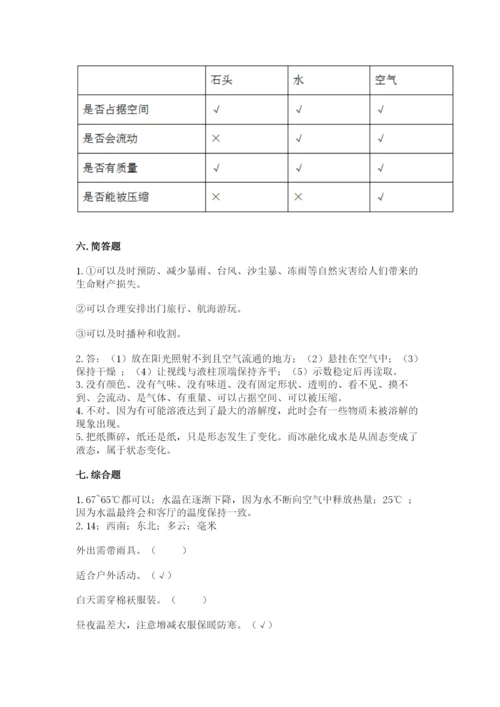 | | 石头 | 水 | 空气 |
|---|---|---|---|
| 是否占据空间 | √ | √ | √ |
| 是否会流动 | × | √ | √ |
| 是否有质量 | √ | √ | √ |
| 是否能被压缩 | × | × | √ |

六. 简答题

1. ①可以及时预防、减少暴雨、台风、沙尘暴、冻雨等自然灾害给人们带来的生命财产损失。

②可以合理安排出门旅行、航海游玩。

③可以及时播种和收割。

2. 答：（1）放在阳光照射不到且空气流通的地方；（2）悬挂在空气中；（3）保持干燥；（4）让视线与液柱顶端保持齐平；（5）示数稳定后再读取。
3. 没有颜色、没有气味、没有味道、没有固定形状、透明的、看不见、摸不到、会流动、是气体、有重量、可以占据空间、可以被压缩。
4. 不对。因为有可能溶液达到了最大的溶解度，此时会有一些物质未被溶解的现象出现。
5. 把纸撕碎，纸还是纸，只是形态发生了变化。而冰融化成水是从固态变成了液态，属于状态变化。

七. 综合题

1. 67~65℃都可以；水温在逐渐下降，因为水不断向空气中释放热量；25℃；因为水温最终会和客厅的温度保持一致。
2. 14；西南；东北；多云；毫米

外出需带雨具。（ ）

适合户外活动。（√）

白天需穿棉袄服装。（ ）

昼夜温差大，注意增减衣服保暖防寒。（√）